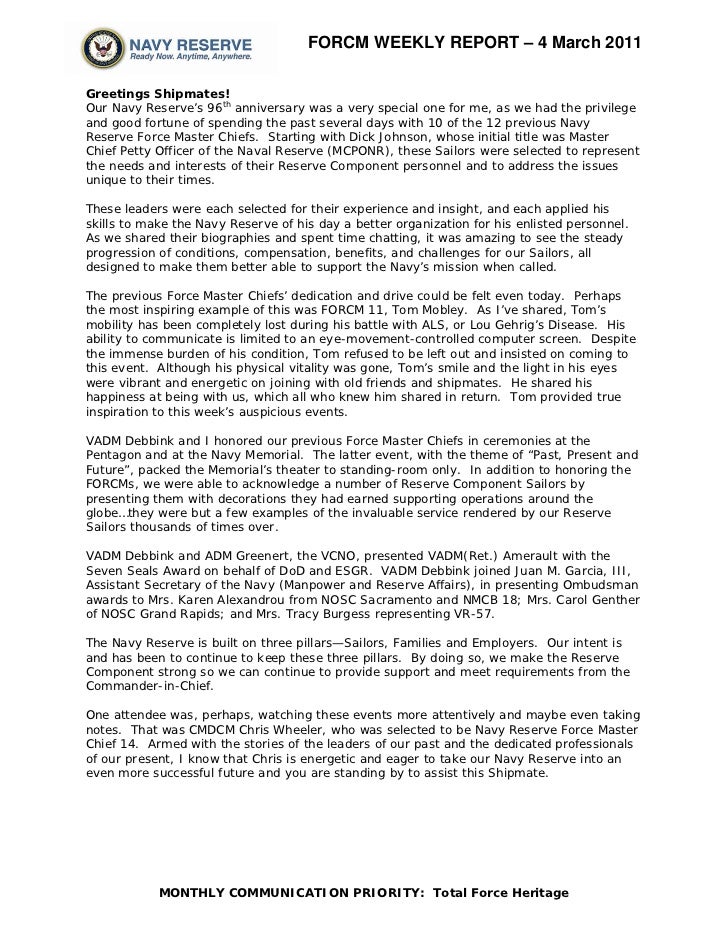 NAVY RESERVE
Ready Now. Anytime, Anywhere.

FORCM WEEKLY REPORT – 4 March 2011

Greetings Shipmates!
Our Navy Reserve's 96$^{th}$ anniversary was a very special one for me, as we had the privilege and good fortune of spending the past several days with 10 of the 12 previous Navy Reserve Force Master Chiefs. Starting with Dick Johnson, whose initial title was Master Chief Petty Officer of the Naval Reserve (MCPONR), these Sailors were selected to represent the needs and interests of their Reserve Component personnel and to address the issues unique to their times.

These leaders were each selected for their experience and insight, and each applied his skills to make the Navy Reserve of his day a better organization for his enlisted personnel. As we shared their biographies and spent time chatting, it was amazing to see the steady progression of conditions, compensation, benefits, and challenges for our Sailors, all designed to make them better able to support the Navy's mission when called.

The previous Force Master Chiefs' dedication and drive could be felt even today. Perhaps the most inspiring example of this was FORCM 11, Tom Mobley. As I've shared, Tom's mobility has been completely lost during his battle with ALS, or Lou Gehrig's Disease. His ability to communicate is limited to an eye-movement-controlled computer screen. Despite the immense burden of his condition, Tom refused to be left out and insisted on coming to this event. Although his physical vitality was gone, Tom's smile and the light in his eyes were vibrant and energetic on joining with old friends and shipmates. He shared his happiness at being with us, which all who knew him shared in return. Tom provided true inspiration to this week's auspicious events.

VADM Debbink and I honored our previous Force Master Chiefs in ceremonies at the Pentagon and at the Navy Memorial. The latter event, with the theme of "Past, Present and Future", packed the Memorial's theater to standing-room only. In addition to honoring the FORCMs, we were able to acknowledge a number of Reserve Component Sailors by presenting them with decorations they had earned supporting operations around the globe…they were but a few examples of the invaluable service rendered by our Reserve Sailors thousands of times over.

VADM Debbink and ADM Greenert, the VCNO, presented VADM(Ret.) Amerault with the Seven Seals Award on behalf of DoD and ESGR. VADM Debbink joined Juan M. Garcia, III, Assistant Secretary of the Navy (Manpower and Reserve Affairs), in presenting Ombudsman awards to Mrs. Karen Alexandrou from NOSC Sacramento and NMCB 18; Mrs. Carol Genther of NOSC Grand Rapids; and Mrs. Tracy Burgess representing VR-57.

The Navy Reserve is built on three pillars—Sailors, Families and Employers. Our intent is and has been to continue to keep these three pillars. By doing so, we make the Reserve Component strong so we can continue to provide support and meet requirements from the Commander-in-Chief.

One attendee was, perhaps, watching these events more attentively and maybe even taking notes. That was CMDCM Chris Wheeler, who was selected to be Navy Reserve Force Master Chief 14. Armed with the stories of the leaders of our past and the dedicated professionals of our present, I know that Chris is energetic and eager to take our Navy Reserve into an even more successful future and you are standing by to assist this Shipmate.

MONTHLY COMMUNICATION PRIORITY: Total Force Heritage